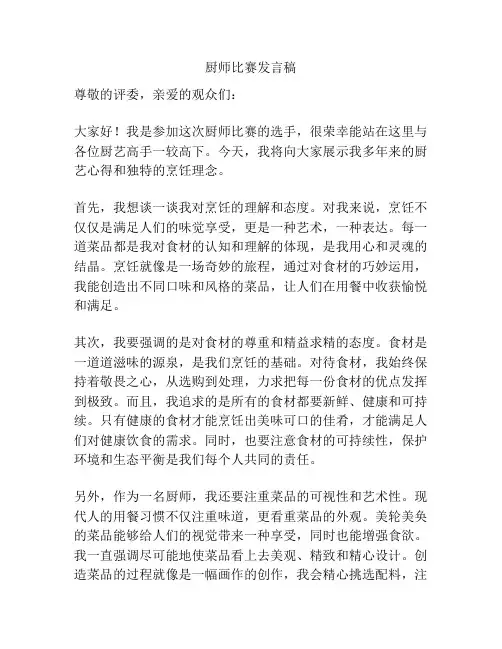 厨师比赛发言稿

尊敬的评委，亲爱的观众们：

大家好！我是参加这次厨师比赛的选手，很荣幸能站在这里与各位厨艺高手一较高下。今天，我将向大家展示我多年来的厨艺心得和独特的烹饪理念。

首先，我想谈一谈我对烹饪的理解和态度。对我来说，烹饪不仅仅是满足人们的味觉享受，更是一种艺术，一种表达。每一道菜品都是我对食材的认知和理解的体现，是我用心和灵魂的结晶。烹饪就像是一场奇妙的旅程，通过对食材的巧妙运用，我能创造出不同口味和风格的菜品，让人们在用餐中收获愉悦和满足。

其次，我要强调的是对食材的尊重和精益求精的态度。食材是一道道滋味的源泉，是我们烹饪的基础。对待食材，我始终保持着敬畏之心，从选购到处理，力求把每一份食材的优点发挥到极致。而且，我追求的是所有的食材都要新鲜、健康和可持续。只有健康的食材才能烹饪出美味可口的佳肴，才能满足人们对健康饮食的需求。同时，也要注意食材的可持续性，保护环境和生态平衡是我们每个人共同的责任。

另外，作为一名厨师，我还要注重菜品的可视性和艺术性。现代人的用餐习惯不仅注重味道，更看重菜品的外观。美轮美奂的菜品能够给人们的视觉带来一种享受，同时也能增强食欲。我一直强调尽可能地使菜品看上去美观、精致和精心设计。创造菜品的过程就像是一幅画作的创作，我会精心挑选配料，注